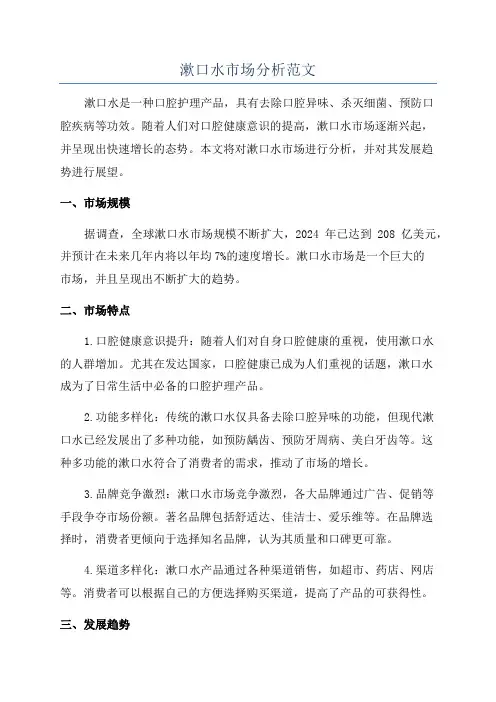 漱口水市场分析范文

漱口水是一种口腔护理产品，具有去除口腔异味、杀灭细菌、预防口腔疾病等功效。随着人们对口腔健康意识的提高，漱口水市场逐渐兴起，并呈现出快速增长的态势。本文将对漱口水市场进行分析，并对其发展趋势进行展望。

一、市场规模

据调查，全球漱口水市场规模不断扩大，2024 年已达到 208 亿美元，并预计在未来几年内将以年均 7%的速度增长。漱口水市场是一个巨大的市场，并且呈现出不断扩大的趋势。

二、市场特点

1.口腔健康意识提升：随着人们对自身口腔健康的重视，使用漱口水的人群增加。尤其在发达国家，口腔健康已成为人们重视的话题，漱口水成为了日常生活中必备的口腔护理产品。

2.功能多样化：传统的漱口水仅具备去除口腔异味的功能，但现代漱口水已经发展出了多种功能，如预防龋齿、预防牙周病、美白牙齿等。这种多功能的漱口水符合了消费者的需求，推动了市场的增长。

3.品牌竞争激烈：漱口水市场竞争激烈，各大品牌通过广告、促销等手段争夺市场份额。著名品牌包括舒适达、佳洁士、爱乐维等。在品牌选择时，消费者更倾向于选择知名品牌，认为其质量和口碑更可靠。

4.渠道多样化：漱口水产品通过各种渠道销售，如超市、药店、网店等。消费者可以根据自己的方便选择购买渠道，提高了产品的可获得性。

三、发展趋势